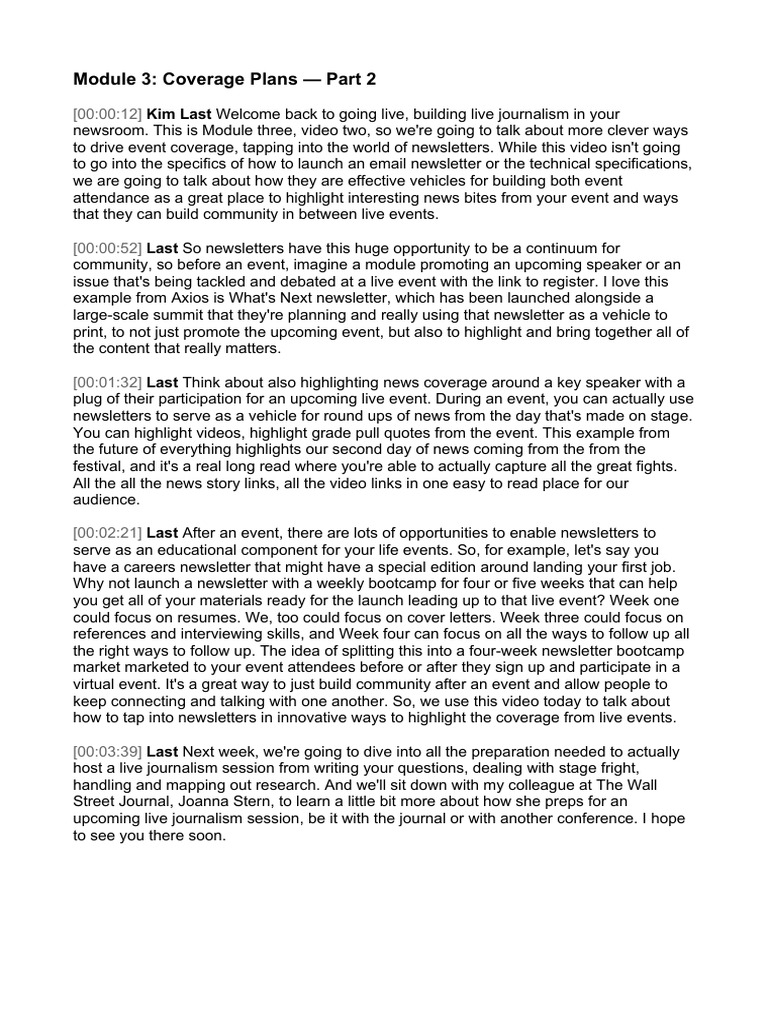 Module 3: Coverage Plans — Part 2

[00:00:12] Kim Last Welcome back to going live, building live journalism in your newsroom. This is Module three, video two, so we're going to talk about more clever ways to drive event coverage, tapping into the world of newsletters. While this video isn't going to go into the specifics of how to launch an email newsletter or the technical specifications, we are going to talk about how they are effective vehicles for building both event attendance as a great place to highlight interesting news bites from your event and ways that they can build community in between live events.

[00:00:52] Last So newsletters have this huge opportunity to be a continuum for community, so before an event, imagine a module promoting an upcoming speaker or an issue that's being tackled and debated at a live event with the link to register. I love this example from Axios is What's Next newsletter, which has been launched alongside a large-scale summit that they're planning and really using that newsletter as a vehicle to print, to not just promote the upcoming event, but also to highlight and bring together all of the content that really matters.

[00:01:32] Last Think about also highlighting news coverage around a key speaker with a plug of their participation for an upcoming live event. During an event, you can actually use newsletters to serve as a vehicle for round ups of news from the day that's made on stage. You can highlight videos, highlight grade pull quotes from the event. This example from the future of everything highlights our second day of news coming from the from the festival, and it's a real long read where you're able to actually capture all the great fights. All the all the news story links, all the video links in one easy to read place for our audience.

[00:02:21] Last After an event, there are lots of opportunities to enable newsletters to serve as an educational component for your life events. So, for example, let's say you have a careers newsletter that might have a special edition around landing your first job. Why not launch a newsletter with a weekly bootcamp for four or five weeks that can help you get all of your materials ready for the launch leading up to that live event? Week one could focus on resumes. We, too could focus on cover letters. Week three could focus on references and interviewing skills, and Week four can focus on all the ways to follow up all the right ways to follow up. The idea of splitting this into a four-week newsletter bootcamp market marketed to your event attendees before or after they sign up and participate in a virtual event. It's a great way to just build community after an event and allow people to keep connecting and talking with one another. So, we use this video today to talk about how to tap into newsletters in innovative ways to highlight the coverage from live events.

[00:03:39] Last Next week, we're going to dive into all the preparation needed to actually host a live journalism session from writing your questions, dealing with stage fright, handling and mapping out research. And we'll sit down with my colleague at The Wall Street Journal, Joanna Stern, to learn a little bit more about how she preps for an upcoming live journalism session, be it with the journal or with another conference. I hope to see you there soon.